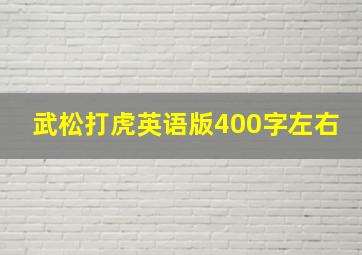 武松打虎英语版400字左右